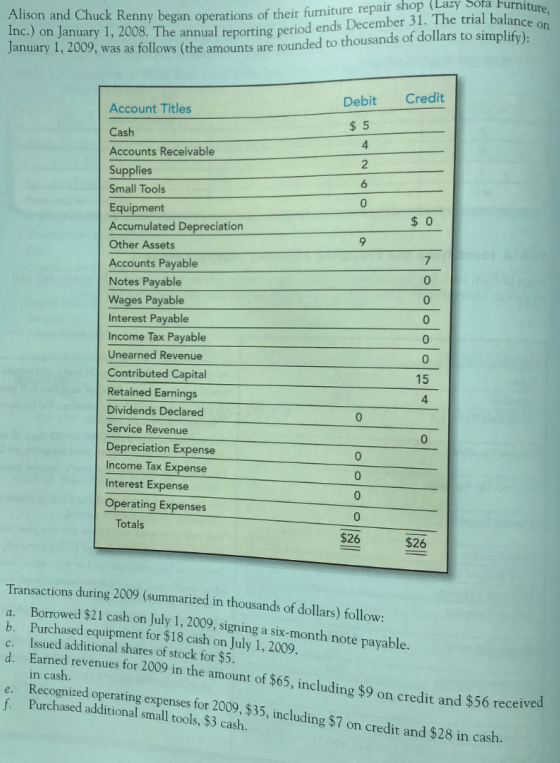 Alison and Chuck Renny began operations of their furniture repair shop (Lazy Sofa Furniture, Inc.) on January 1, 2008. The annual reporting period ends December 31. The trial balance on January 1, 2009, was as follows (the amounts are rounded to thousands of dollars to simplify):

| Account Titles | Debit | Credit |
|---|---|---|
| Cash | $ 5 | |
| Accounts Receivable | 4 | |
| Supplies | 2 | |
| Small Tools | 6 | |
| Equipment | 0 | |
| Accumulated Depreciation | | $ 0 |
| Other Assets | 9 | |
| Accounts Payable | | 7 |
| Notes Payable | | 0 |
| Wages Payable | | 0 |
| Interest Payable | | 0 |
| Income Tax Payable | | 0 |
| Unearned Revenue | | 0 |
| Contributed Capital | | 15 |
| Retained Earnings | | 4 |
| Dividends Declared | 0 | |
| Service Revenue | | 0 |
| Depreciation Expense | 0 | |
| Income Tax Expense | 0 | |
| Interest Expense | 0 | |
| Operating Expenses | 0 | |
| Totals | $26 | $26 |

Transactions during 2009 (summarized in thousands of dollars) follow:
a. Borrowed $21 cash on July 1, 2009, signing a six-month note payable.
b. Purchased equipment for $18 cash on July 1, 2009.
c. Issued additional shares of stock for $5.
d. Earned revenues for 2009 in the amount of $65, including $9 on credit and $56 received in cash.
e. Recognized operating expenses for 2009, $35, including $7 on credit and $28 in cash.
f. Purchased additional small tools, $3 cash.